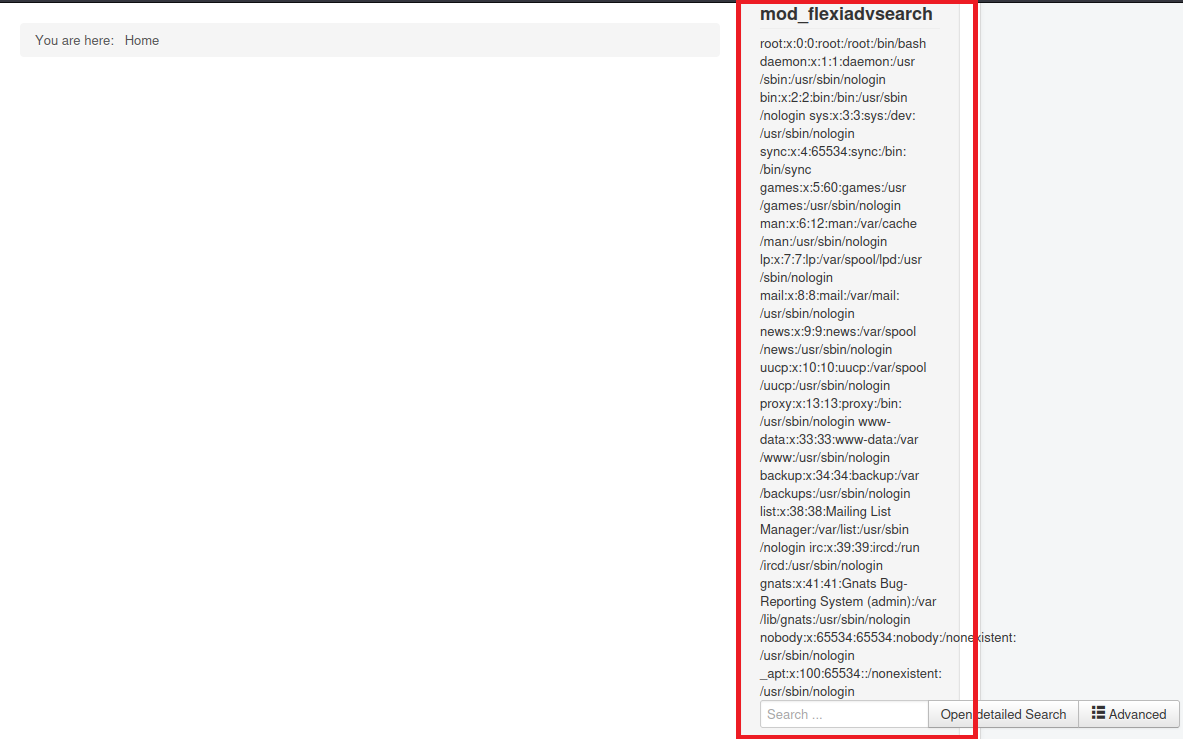 You are here: Home

mod_flexiadvsearch

root:x:0:0:root:/root:/bin/bash daemon:x:1:1:daemon:/usr/sbin:/usr/sbin/nologin bin:x:2:2:bin:/bin:/usr/sbin/nologin sys:x:3:3:sys:/dev:/usr/sbin/nologin sync:x:4:65534:sync:/bin:/bin/sync games:x:5:60:games:/usr/games:/usr/sbin/nologin man:x:6:12:man:/var/cache/man:/usr/sbin/nologin lp:x:7:7:lp:/var/spool/lpd:/usr/sbin/nologin mail:x:8:8:mail:/var/mail:/usr/sbin/nologin news:x:9:9:news:/var/spool/news:/usr/sbin/nologin uucp:x:10:10:uucp:/var/spool/uucp:/usr/sbin/nologin proxy:x:13:13:proxy:/bin:/usr/sbin/nologin www-data:x:33:33:www-data:/var/www:/usr/sbin/nologin backup:x:34:34:backup:/var/backups:/usr/sbin/nologin list:x:38:38:Mailing List Manager:/var/list:/usr/sbin/nologin irc:x:39:39:ircd:/run/ircd:/usr/sbin/nologin gnats:x:41:41:Gnats Bug-Reporting System (admin):/var/lib/gnats:/usr/sbin/nologin nobody:x:65534:65534:nobody:/nonexistent:/usr/sbin/nologin _apt:x:100:65534::/nonexistent:/usr/sbin/nologin

Search ...

Open detailed Search

Advanced